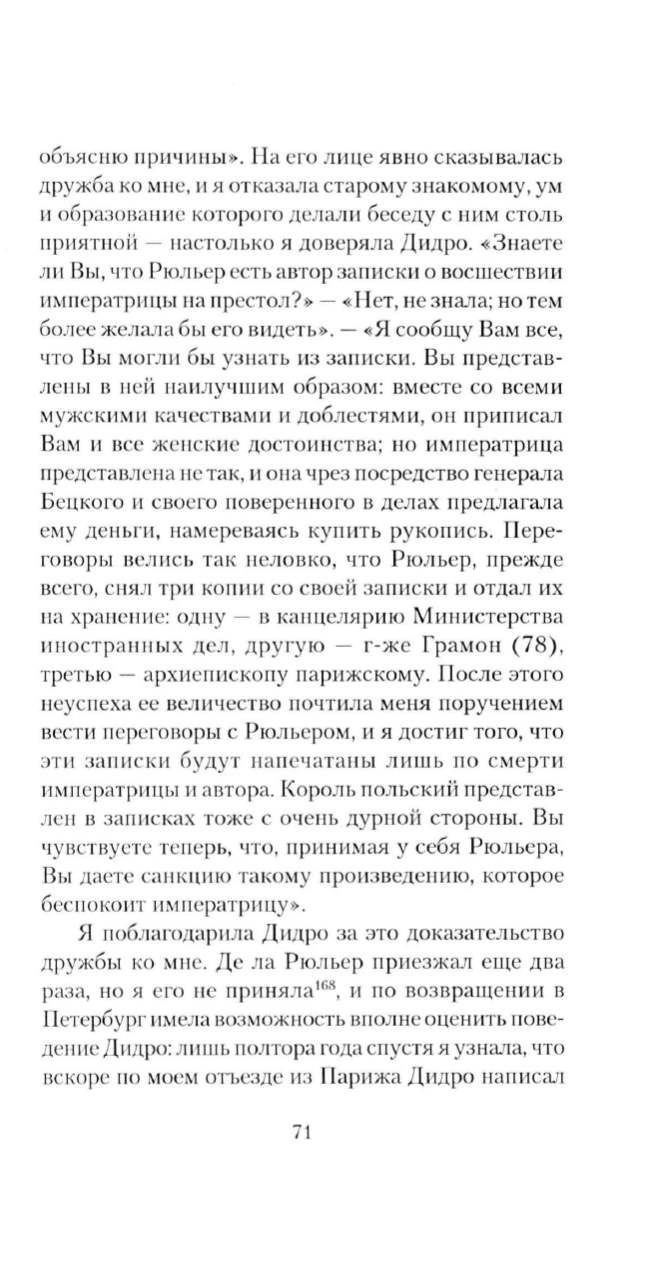 объясню причины». На его лице явно сказывалась дружба ко мне, и я отказала старому знакомому, ум и образование которого делали беседу с ним столь приятной — настолько я доверяла Дидро. «Знаете ли Вы, что Рюльер есть автор записки о восшествии императрицы на престол?» — «Нет, не знала; но тем более желала бы его видеть». — «Я сообщу Вам все, что Вы могли бы узнать из записки. Вы представлены в ней наилучшим образом: вместе со всеми мужскими качествами и доблестями, он приписал Вам и все женские достоинства; но императрица представлена не так, и она чрез посредство генерала Бецкого и своего поверенного в делах предлагала ему деньги, намереваясь купить рукопись. Переговоры велись так неловко, что Рюльер, прежде всего, снял три копии со своей записки и отдал их на хранение: одну — в канцелярию Министерства иностранных дел, другую — г-же Грамон (78), третью — архиепископу парижскому. После этого неуспеха ее величество почтила меня поручением вести переговоры с Рюльером, и я достиг того, что эти записки будут напечатаны лишь по смерти императрицы и автора. Король польский представлен в записках тоже с очень дурной стороны. Вы чувствуете теперь, что, принимая у себя Рюльера, Вы даете санкцию такому произведению, которое беспокоит императрицу».

Я поблагодарила Дидро за это доказательство дружбы ко мне. Де ла Рюльер приезжал еще два раза, но я его не приняла$^{168}$, и по возвращении в Петербург имела возможность вполне оценить поведение Дидро: лишь полтора года спустя я узнала, что вскоре по моем отъезде из Парижа Дидро написал

71